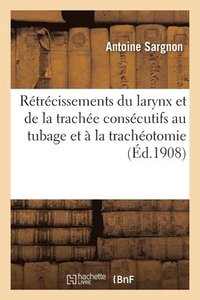 Antoine Sargnon

Rétrécissements du larynx et de la trachée consécutifs au tubage et à la trachéotomie (Éd.1908)

hachette LIVRE BnF